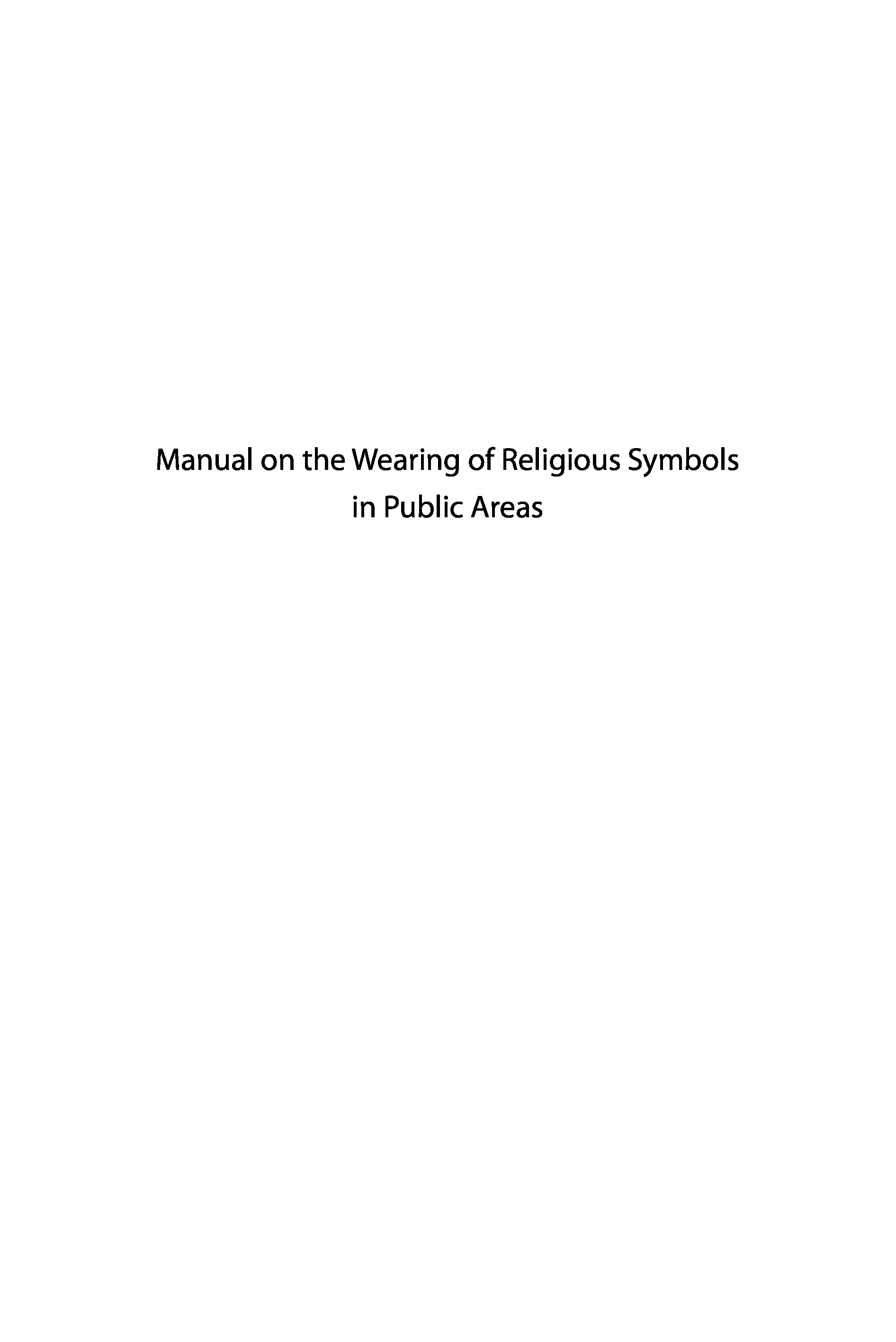 Manual on the Wearing of Religious Symbols
in Public Areas